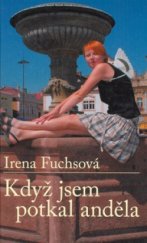 Irena Fuchsová

Když jsem potkal anděla